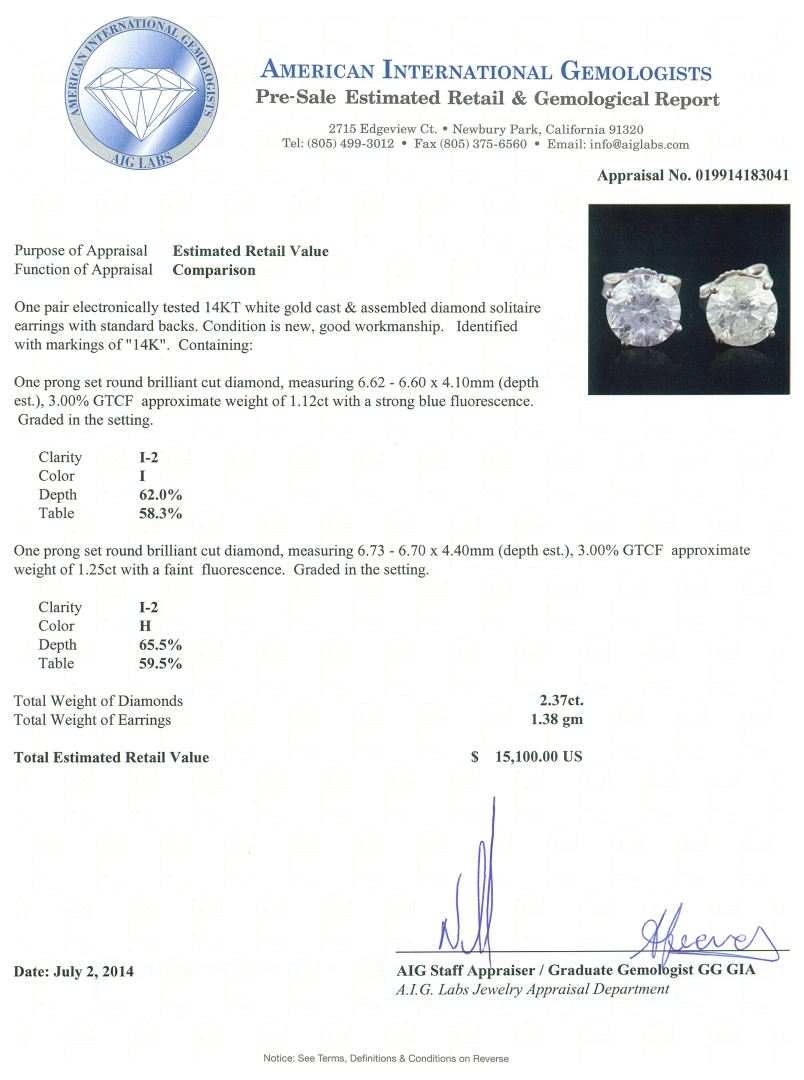 AMERICAN INTERNATIONAL GEMOLOGISTS
AIG LABS

AMERICAN INTERNATIONAL GEMOLOGISTS
Pre-Sale Estimated Retail & Gemological Report

2715 Edgeview Ct. • Newbury Park, California 91320
Tel: (805) 499-3012 • Fax (805) 375-6560 • Email: info@aiglabs.com

Appraisal No. 019914183041

Purpose of Appraisal Estimated Retail Value
Function of Appraisal Comparison

One pair electronically tested 14KT white gold cast & assembled diamond solitaire earrings with standard backs. Condition is new, good workmanship. Identified with markings of "14K". Containing:

One prong set round brilliant cut diamond, measuring 6.62 - 6.60 x 4.10mm (depth est.), 3.00% GTCF approximate weight of 1.12ct with a strong blue fluorescence. Graded in the setting.

Clarity I-2
Color I
Depth 62.0%
Table 58.3%

One prong set round brilliant cut diamond, measuring 6.73 - 6.70 x 4.40mm (depth est.), 3.00% GTCF approximate weight of 1.25ct with a faint fluorescence. Graded in the setting.

Clarity I-2
Color H
Depth 65.5%
Table 59.5%

Total Weight of Diamonds 2.37ct.
Total Weight of Earrings 1.38 gm

Total Estimated Retail Value $ 15,100.00 US

Date: July 2, 2014

AIG Staff Appraiser / Graduate Gemologist GG GIA
A.I.G. Labs Jewelry Appraisal Department

Notice: See Terms, Definitions & Conditions on Reverse